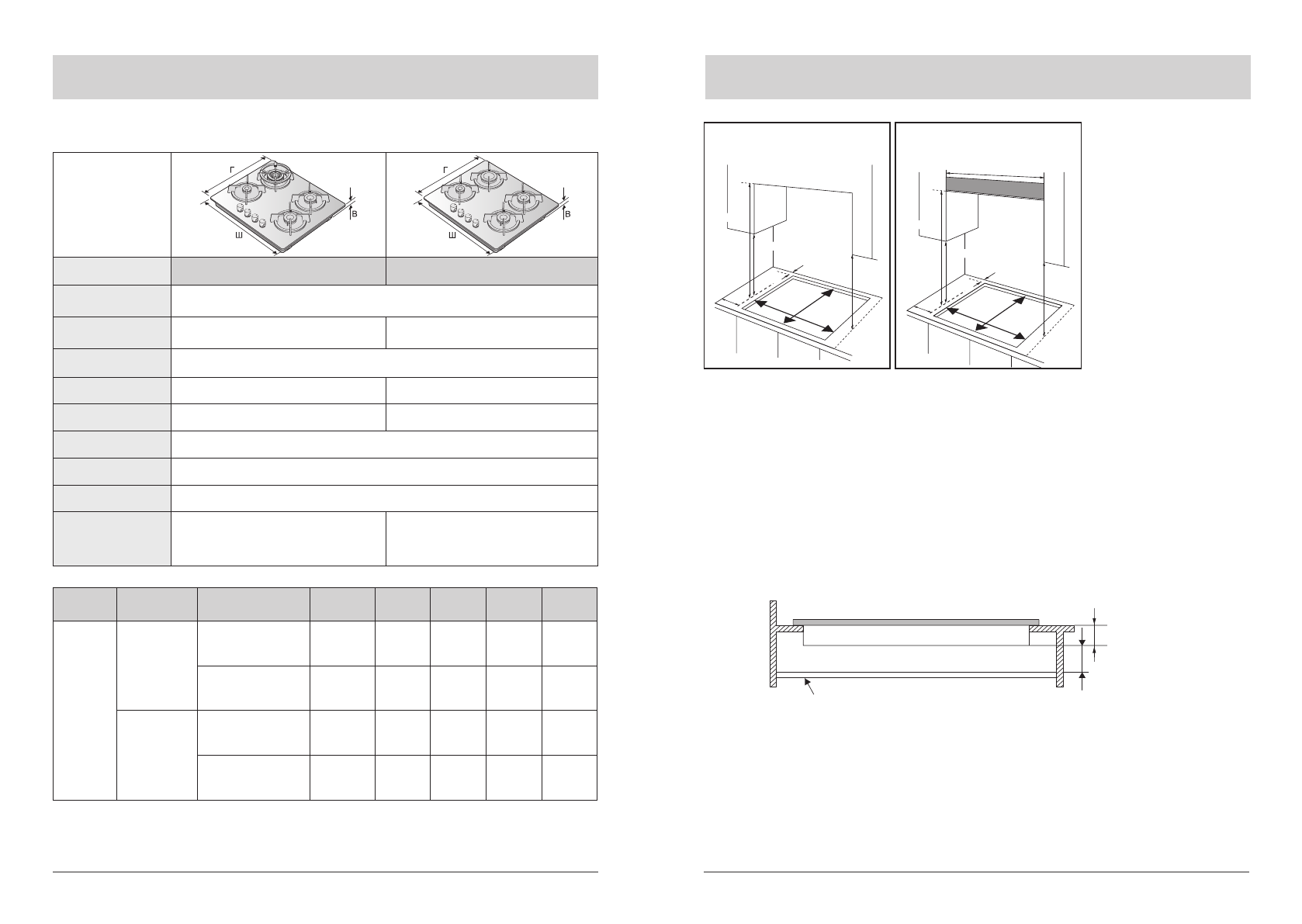 Г

В

Ш

Г

В

Ш